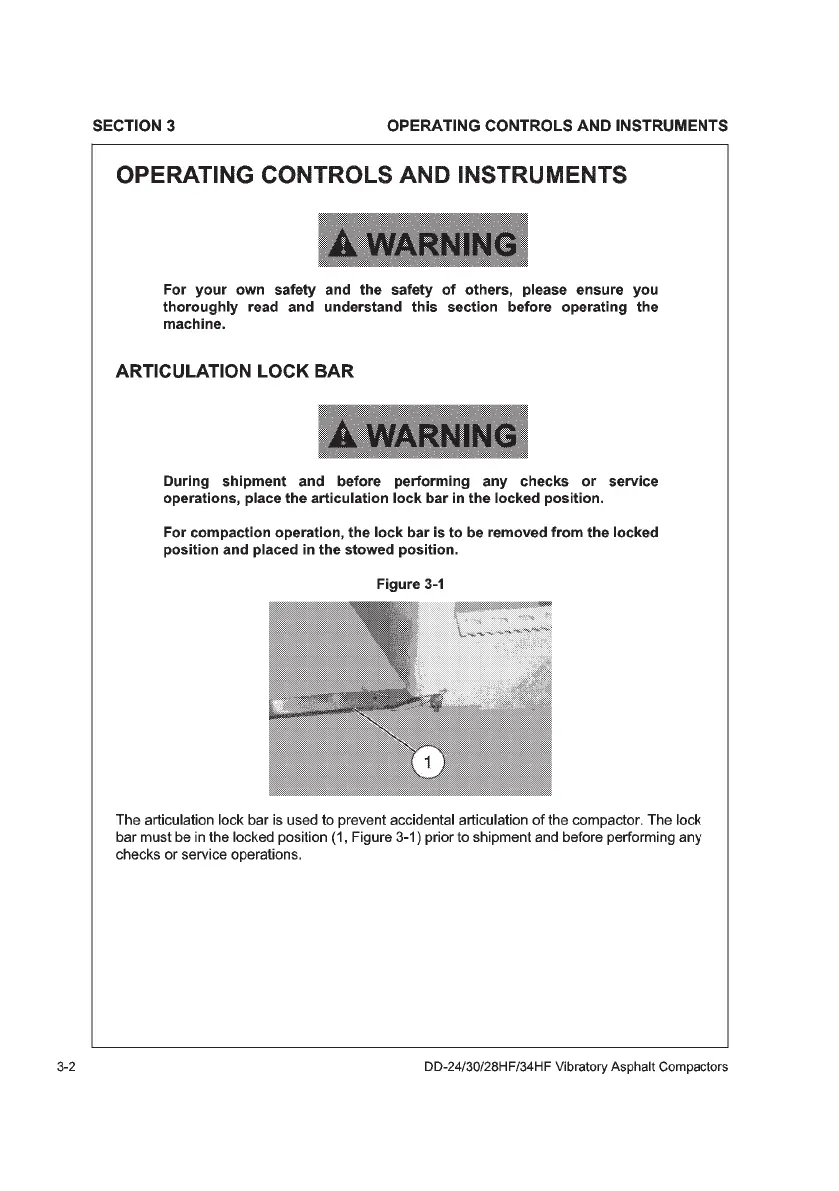 SECTION 3

OPERATING CONTROLS AND INSTRUMENTS

OPERATING CONTROLS AND INSTRUMENTS

WARNING

For your own safety and the safety of others, please ensure you thoroughly read and understand this section before operating the machine.

ARTICULATION LOCK BAR

WARNING

During shipment and before performing any checks or service operations, place the articulation lock bar in the locked position.

For compaction operation, the lock bar is to be removed from the locked position and placed in the stowed position.

Figure 3-1

1

The articulation lock bar is used to prevent accidental articulation of the compactor. The lock bar must be in the locked position (1, Figure 3-1) prior to shipment and before performing any checks or service operations.

3-2

DD-24/30/28HF/34HF Vibratory Asphalt Compactors